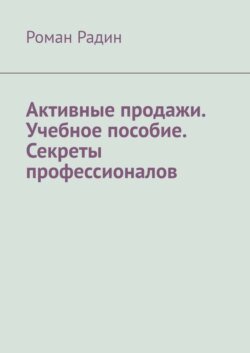 Роман Радин

Активные продажи. Учебное пособие. Секреты профессионалов